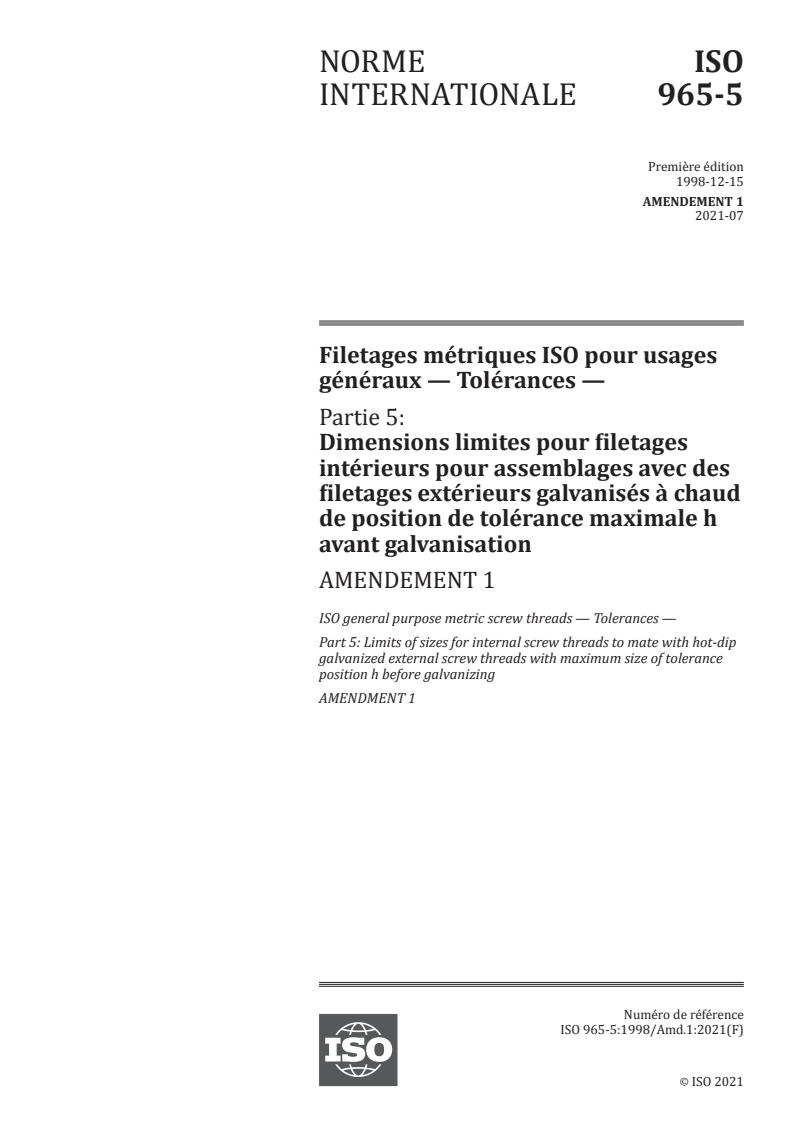 NORME INTERNATIONALE

ISO 965-5

Première édition
1998-12-15

AMENDEMENT 1
2021-07

Filetages métriques ISO pour usages généraux — Tolérances —

Partie 5:
Dimensions limites pour filetages intérieurs pour assemblages avec des filetages extérieurs galvanisés à chaud de position de tolérance maximale h avant galvanisation

AMENDEMENT 1

ISO general purpose metric screw threads — Tolerances —

Part 5: Limits of sizes for internal screw threads to mate with hot-dip galvanized external screw threads with maximum size of tolerance position h before galvanizing

AMENDMENT 1

ISO

Numéro de référence
ISO 965-5:1998/Amd.1:2021(F)

© ISO 2021